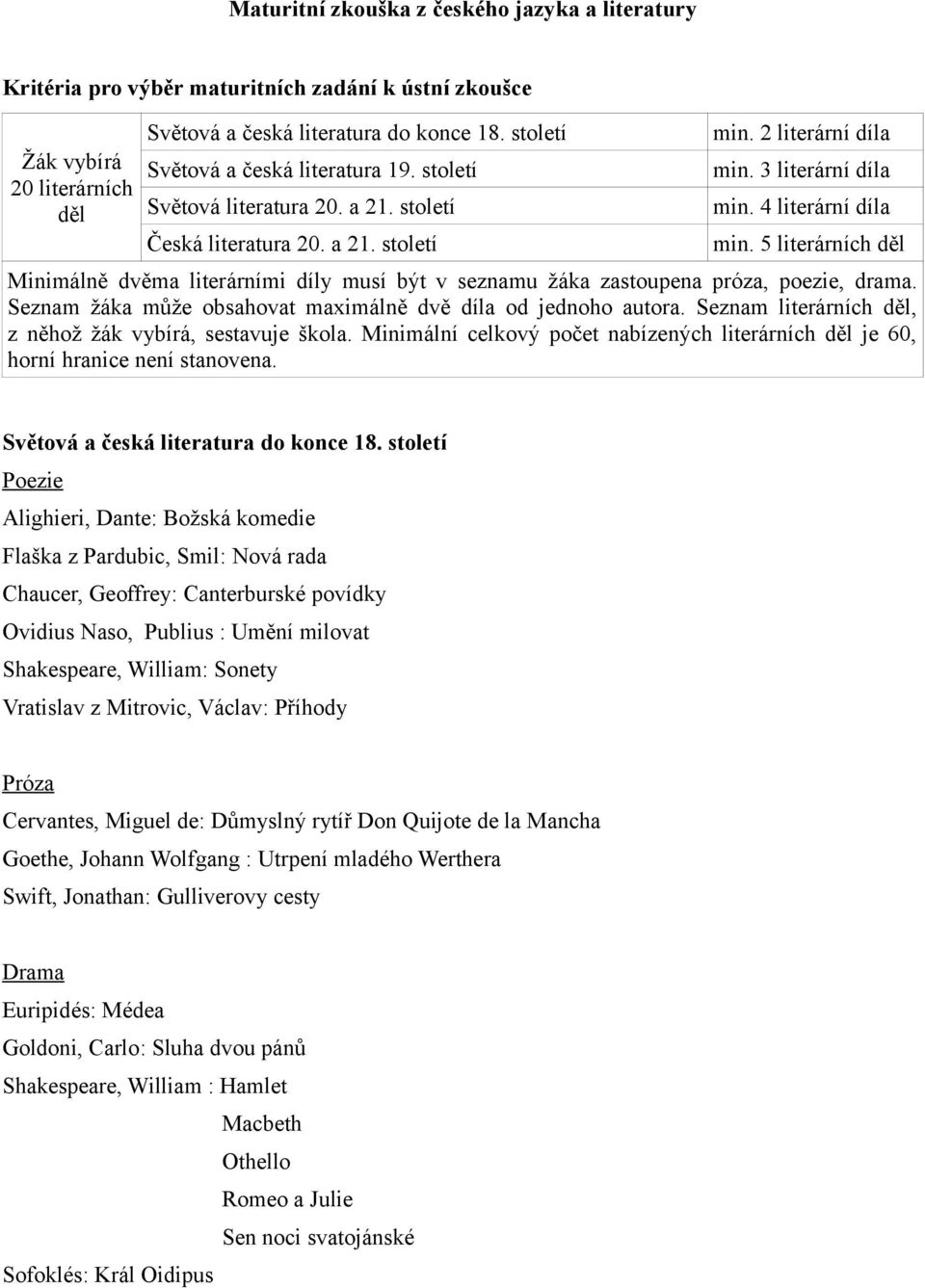 Maturitní zkouška z českého jazyka a literatury

Kritéria pro výběr maturitních zadání k ústní zkoušce

| Žák vybírá 20 literárních děl | Světová a česká literatura do konce 18. století | min. 2 literární díla |
|---|---|---|
| | Světová a česká literatura 19. století | min. 3 literární díla |
| | Světová literatura 20. a 21. století | min. 4 literární díla |
| | Česká literatura 20. a 21. století | min. 5 literárních děl |

Minimálně dvěma literárními díly musí být v seznamu žáka zastoupena próza, poezie, drama. Seznam žáka může obsahovat maximálně dvě díla od jednoho autora. Seznam literárních děl, z něhož žák vybírá, sestavuje škola. Minimální celkový počet nabízených literárních děl je 60, horní hranice není stanovena.

Světová a česká literatura do konce 18. století
Poezie
Alighieri, Dante: Božská komedie
Flaška z Pardubic, Smil: Nová rada
Chaucer, Geoffrey: Canterburské povídky
Ovidius Naso, Publius : Umění milovat
Shakespeare, William: Sonety
Vratislav z Mitrovic, Václav: Příhody

Próza
Cervantes, Miguel de: Důmyslný rytíř Don Quijote de la Mancha
Goethe, Johann Wolfgang : Utrpení mladého Werthera
Swift, Jonathan: Gulliverovy cesty

Drama
Euripidés: Médea
Goldoni, Carlo: Sluha dvou pánů
Shakespeare, William : Hamlet
Macbeth
Othello
Romeo a Julie
Sen noci svatojánské
Sofoklés: Král Oidipus